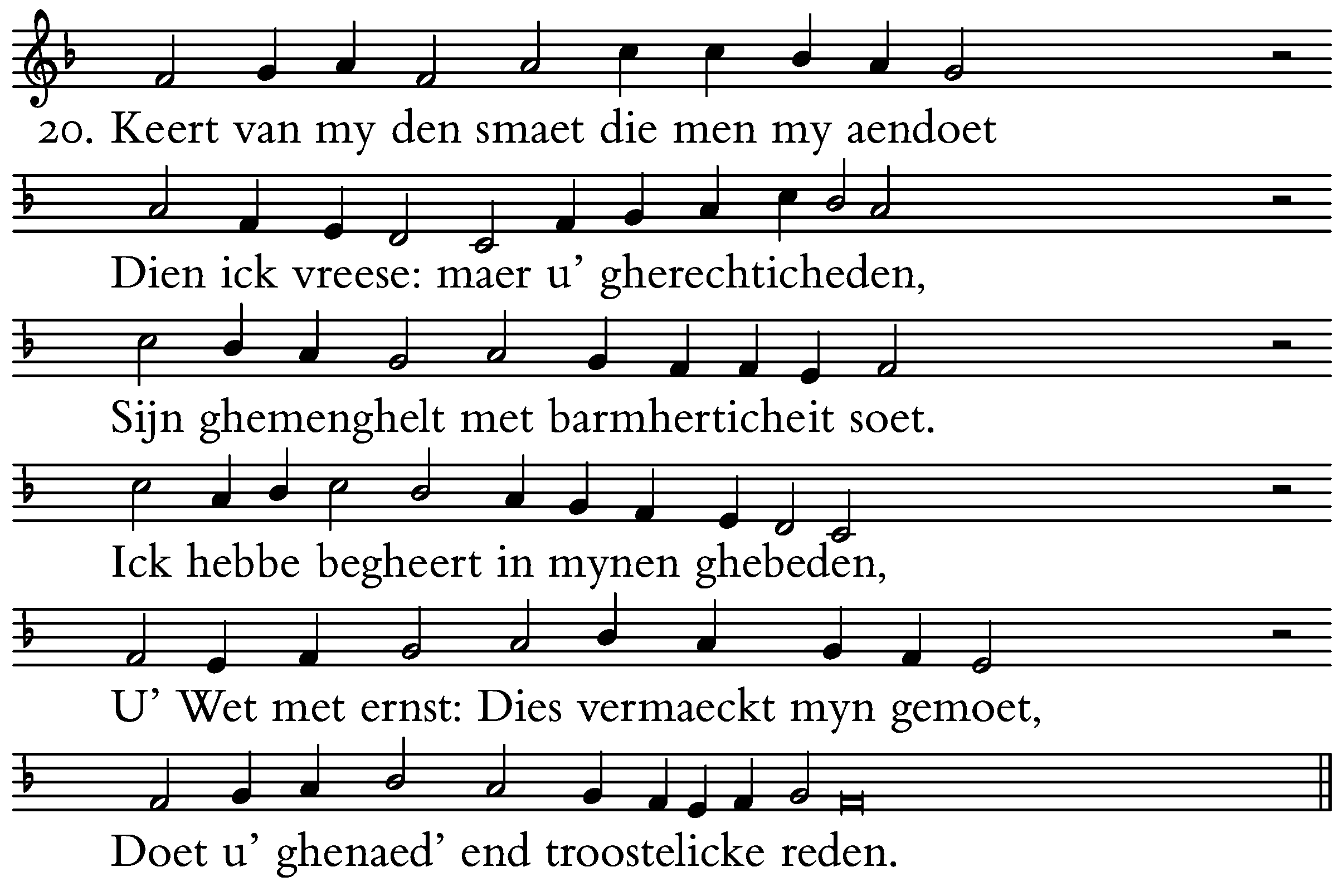 20. Keert van my den smaet die men my aendoet

Dien ick vreese: maer u’ gherechticheden,

Sijn ghemenghelt met barmherticheit soet.

Ick hebbe begheert in mynen ghebeden,

U’ Wet met ernst: Dies vermaeckt myn gemoet,

Doet u’ ghenaed’ end troostelicke reden.